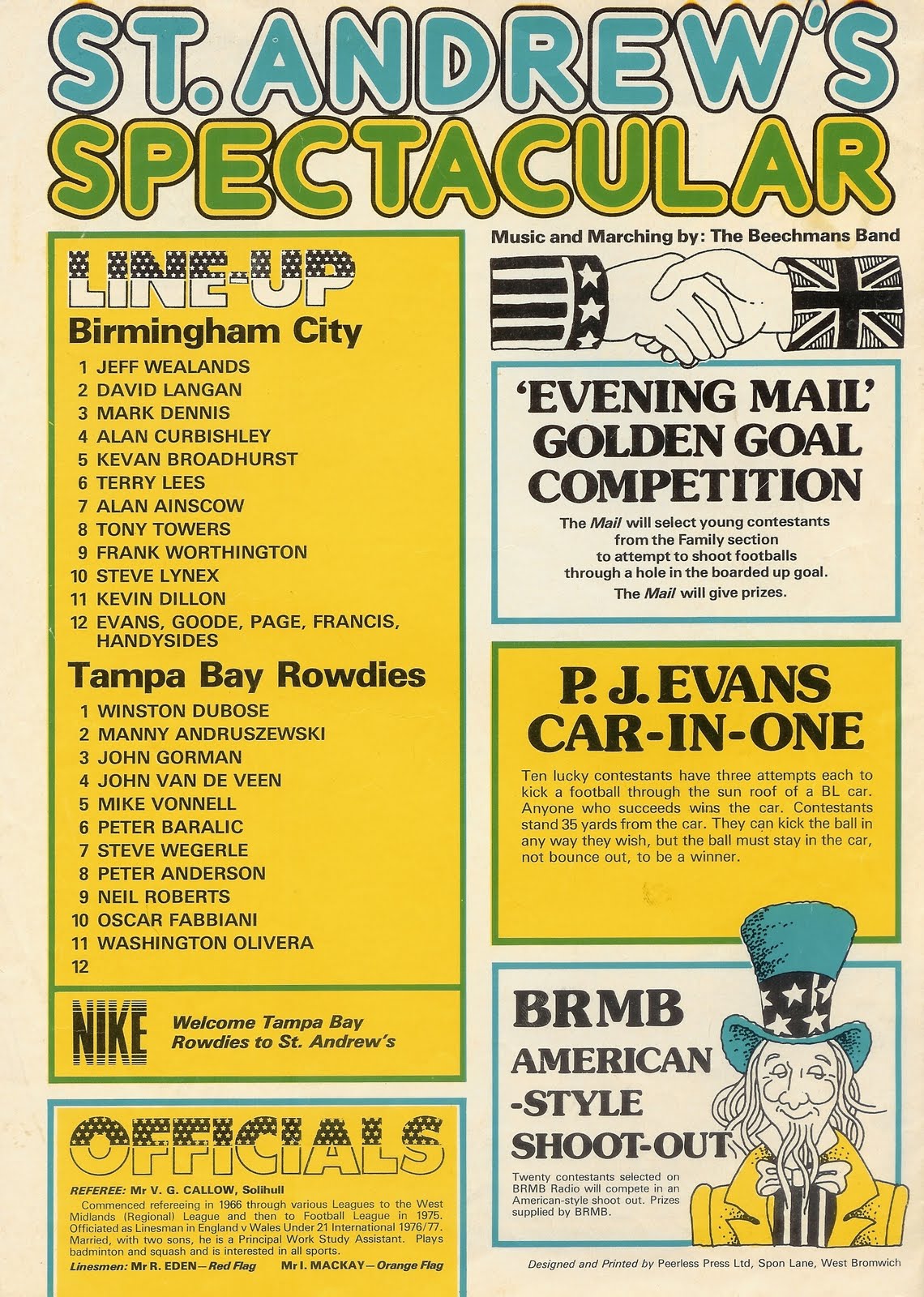 ST. ANDREW'S SPECTACULAR

LINE-UP

Birmingham City

1 JEFF WEALANDS
2 DAVID LANGAN
3 MARK DENNIS
4 ALAN CURBISHLEY
5 KEVAN BROADHURST
6 TERRY LEES
7 ALAN AINSCOW
8 TONY TOWERS
9 FRANK WORTHINGTON
10 STEVE LYNEX
11 KEVIN DILLON
12 EVANS, GOODE, PAGE, FRANCIS, HANDYSIDES

Tampa Bay Rowdies

1 WINSTON DUBOSE
2 MANNY ANDRUSZEWSKI
3 JOHN GORMAN
4 JOHN VAN DE VEEN
5 MIKE VONNELL
6 PETER BARALIC
7 STEVE WEGERLE
8 PETER ANDERSON
9 NEIL ROBERTS
10 OSCAR FABBIANI
11 WASHINGTON OLIVERA
12

NIKE Welcome Tampa Bay Rowdies to St. Andrew's

OFFICIALS

REFEREE: Mr V. G. CALLOW, Solihull
Commenced refereeing in 1966 through various Leagues to the West Midlands (Regional) League and then to Football League in 1975. Officiated as Linesman in England v Wales Under 21 International 1976/77. Married, with two sons, he is a Principal Work Study Assistant. Plays badminton and squash and is interested in all sports.
Linesmen: Mr R. EDEN—Red Flag Mr I. MACKAY—Orange Flag

Music and Marching by: The Beechmans Band

'EVENING MAIL' GOLDEN GOAL COMPETITION

The Mail will select young contestants from the Family section to attempt to shoot footballs through a hole in the boarded up goal.
The Mail will give prizes.

P. J. EVANS CAR-IN-ONE

Ten lucky contestants have three attempts each to kick a football through the sun roof of a BL car. Anyone who succeeds wins the car. Contestants stand 35 yards from the car. They can kick the ball in any way they wish, but the ball must stay in the car, not bounce out, to be a winner.

BRMB AMERICAN -STYLE SHOOT-OUT

Twenty contestants selected on BRMB Radio will compete in an American-style shoot out. Prizes supplied by BRMB.

Designed and Printed by Peerless Press Ltd, Spon Lane, West Bromwich